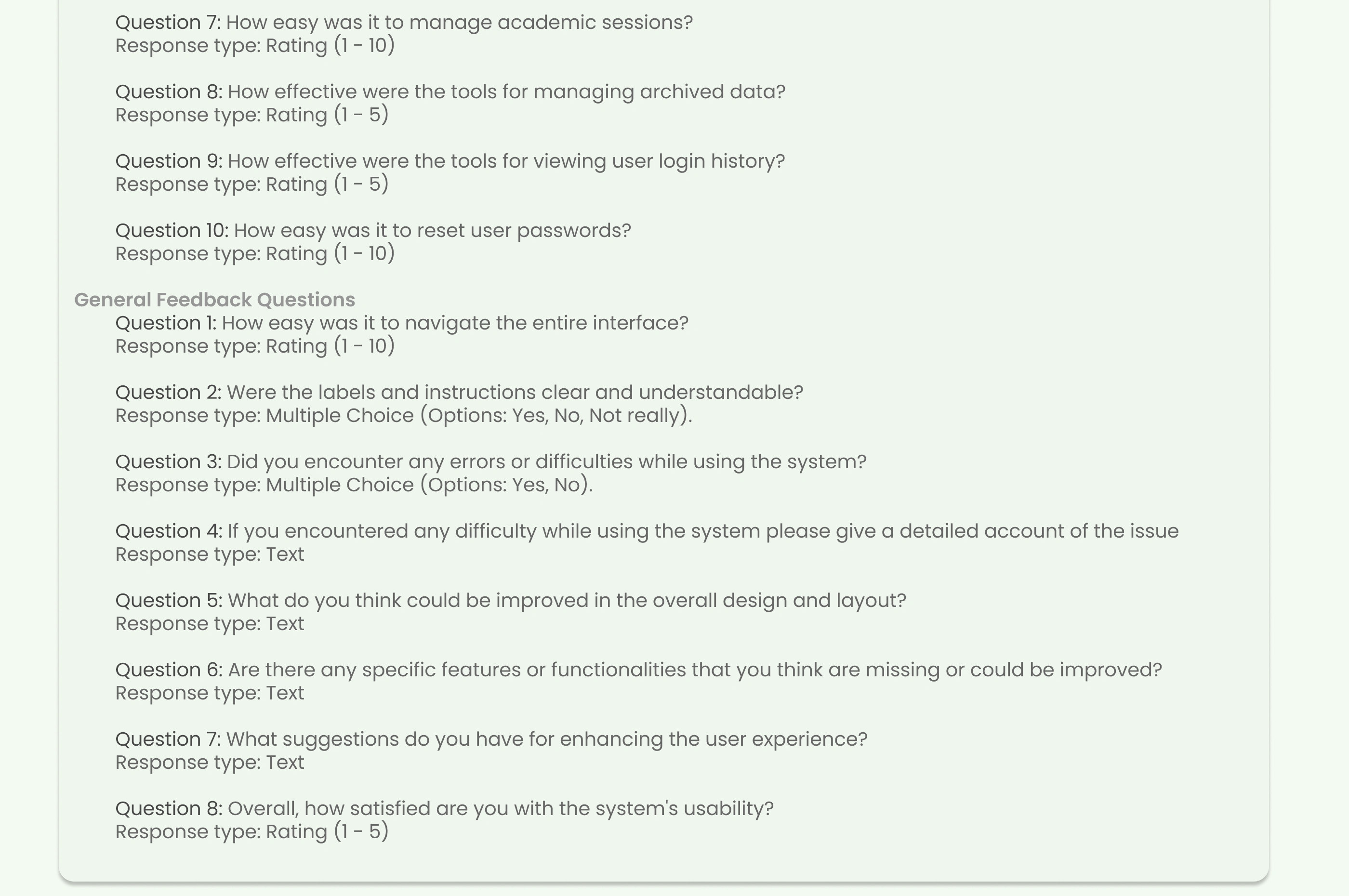 Question 7: How easy was it to manage academic sessions?
Response type: Rating (1 - 10)

Question 8: How effective were the tools for managing archived data?
Response type: Rating (1 - 5)

Question 9: How effective were the tools for viewing user login history?
Response type: Rating (1 - 5)

Question 10: How easy was it to reset user passwords?
Response type: Rating (1 - 10)

General Feedback Questions
Question 1: How easy was it to navigate the entire interface?
Response type: Rating (1 - 10)

Question 2: Were the labels and instructions clear and understandable?
Response type: Multiple Choice (Options: Yes, No, Not really).

Question 3: Did you encounter any errors or difficulties while using the system?
Response type: Multiple Choice (Options: Yes, No).

Question 4: If you encountered any difficulty while using the system please give a detailed account of the issue
Response type: Text

Question 5: What do you think could be improved in the overall design and layout?
Response type: Text

Question 6: Are there any specific features or functionalities that you think are missing or could be improved?
Response type: Text

Question 7: What suggestions do you have for enhancing the user experience?
Response type: Text

Question 8: Overall, how satisfied are you with the system's usability?
Response type: Rating (1 - 5)